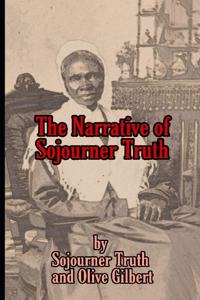 The Narrative of Sojourner Truth

by
Sojourner Truth
and Olive Gilbert